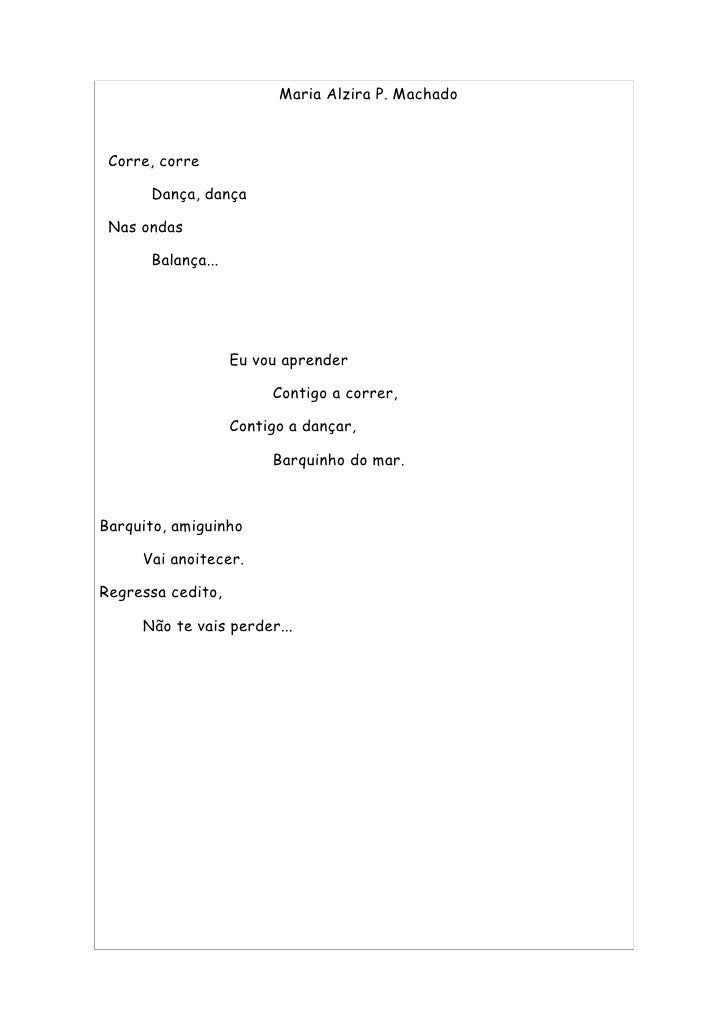 Maria Alzira P. Machado

Corre, corre

Dança, dança

Nas ondas

Balança...

Eu vou aprender

Contigo a correr,

Contigo a dançar,

Barquinho do mar.

Barquito, amiguinho

Vai anoitecer.

Regressa cedito,

Não te vais perder...